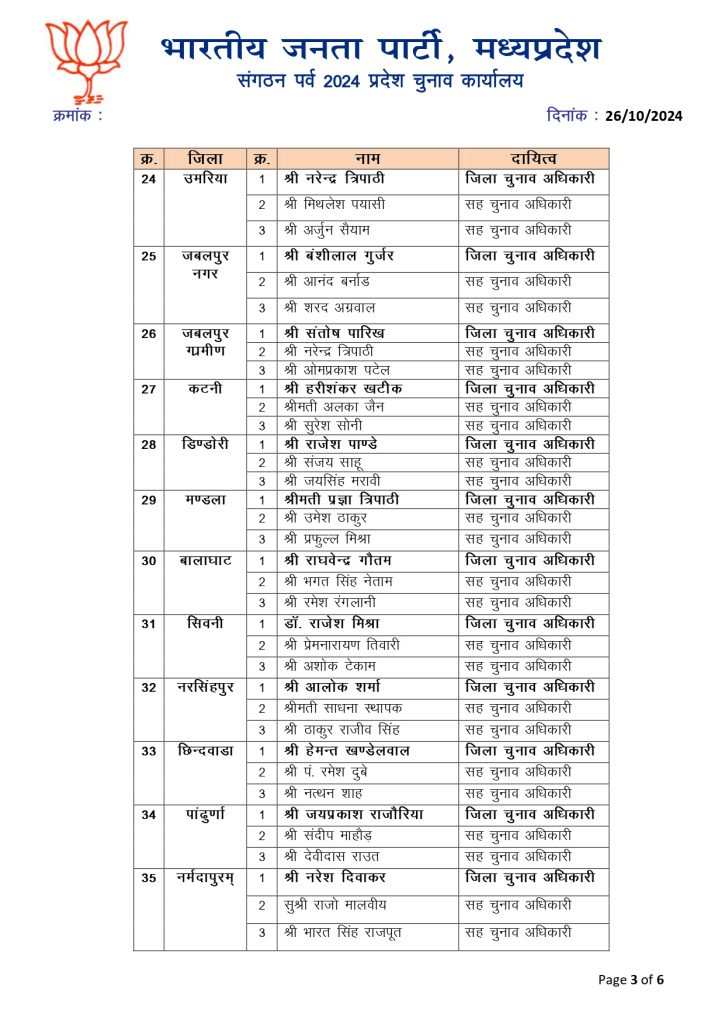 भारतीय जनता पार्टी, मध्यप्रदेश
संगठन पर्व 2024 प्रदेश चुनाव कार्यालय

क्रमांक :

दिनांक : 26/10/2024

| क्र. | जिला | क्र. | नाम | दायित्व |
|---|---|---|---|---|
| 24 | उमरिया | 1 | श्री नरेन्द्र त्रिपाठी | जिला चुनाव अधिकारी |
| | | 2 | श्री मिथलेश पयासी | सह चुनाव अधिकारी |
| | | 3 | श्री अर्जुन सैयाम | सह चुनाव अधिकारी |
| 25 | जबलपुर नगर | 1 | श्री बंशीलाल गुर्जर | जिला चुनाव अधिकारी |
| | | 2 | श्री आनंद बर्नाड | सह चुनाव अधिकारी |
| | | 3 | श्री शरद अग्रवाल | सह चुनाव अधिकारी |
| 26 | जबलपुर ग्रामीण | 1 | श्री संतोष पारिख | जिला चुनाव अधिकारी |
| | | 2 | श्री नरेन्द्र त्रिपाठी | सह चुनाव अधिकारी |
| | | 3 | श्री ओमप्रकाश पटेल | सह चुनाव अधिकारी |
| 27 | कटनी | 1 | श्री हरीशंकर खटीक | जिला चुनाव अधिकारी |
| | | 2 | श्रीमती अलका जैन | सह चुनाव अधिकारी |
| | | 3 | श्री सुरेश सोनी | सह चुनाव अधिकारी |
| 28 | डिण्डोरी | 1 | श्री राजेश पाण्डे | जिला चुनाव अधिकारी |
| | | 2 | श्री संजय साहू | सह चुनाव अधिकारी |
| | | 3 | श्री जयसिंह मरावी | सह चुनाव अधिकारी |
| 29 | मण्डला | 1 | श्रीमती प्रज्ञा त्रिपाठी | जिला चुनाव अधिकारी |
| | | 2 | श्री उमेश ठाकुर | सह चुनाव अधिकारी |
| | | 3 | श्री प्रफुल्ल मिश्रा | सह चुनाव अधिकारी |
| 30 | बालाघाट | 1 | श्री राघवेन्द्र गौतम | जिला चुनाव अधिकारी |
| | | 2 | श्री भगत सिंह नेताम | सह चुनाव अधिकारी |
| | | 3 | श्री रमेश रंगलानी | सह चुनाव अधिकारी |
| 31 | सिवनी | 1 | डॉ. राजेश मिश्रा | जिला चुनाव अधिकारी |
| | | 2 | श्री प्रेमनारायण तिवारी | सह चुनाव अधिकारी |
| | | 3 | श्री अशोक टेकाम | सह चुनाव अधिकारी |
| 32 | नरसिंहपुर | 1 | श्री आलोक शर्मा | जिला चुनाव अधिकारी |
| | | 2 | श्रीमती साधना स्थापक | सह चुनाव अधिकारी |
| | | 3 | श्री ठाकुर राजीव सिंह | सह चुनाव अधिकारी |
| 33 | छिन्दवाडा | 1 | श्री हेमन्त खण्डेलवाल | जिला चुनाव अधिकारी |
| | | 2 | श्री पं. रमेश दुबे | सह चुनाव अधिकारी |
| | | 3 | श्री नत्थन शाह | सह चुनाव अधिकारी |
| 34 | पांढुर्णा | 1 | श्री जयप्रकाश राजौरिया | जिला चुनाव अधिकारी |
| | | 2 | श्री संदीप माहौड़ | सह चुनाव अधिकारी |
| | | 3 | श्री देवीदास राउत | सह चुनाव अधिकारी |
| 35 | नर्मदापुरम् | 1 | श्री नरेश दिवाकर | जिला चुनाव अधिकारी |
| | | 2 | सुश्री राजो मालवीय | सह चुनाव अधिकारी |
| | | 3 | श्री भारत सिंह राजपूत | सह चुनाव अधिकारी |

Page 3 of 6